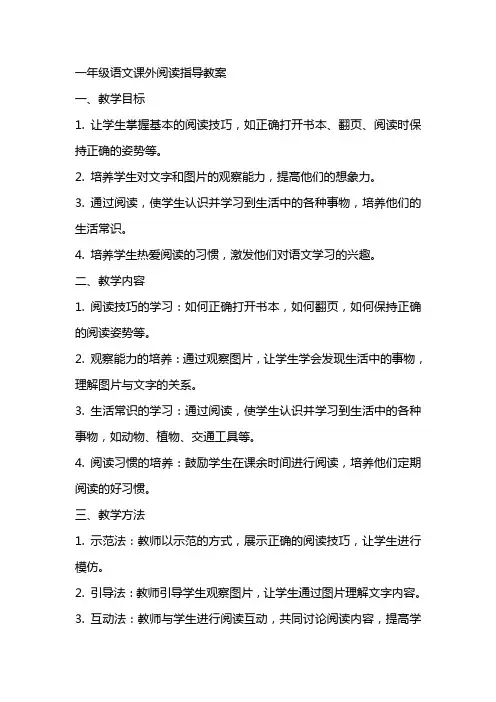 一年级语文课外阅读指导教案

一、教学目标

1. 让学生掌握基本的阅读技巧，如正确打开书本、翻页、阅读时保持正确的姿势等。

2. 培养学生对文字和图片的观察能力，提高他们的想象力。

3. 通过阅读，使学生认识并学习到生活中的各种事物，培养他们的生活常识。

4. 培养学生热爱阅读的习惯，激发他们对语文学习的兴趣。

二、教学内容

1. 阅读技巧的学习：如何正确打开书本，如何翻页，如何保持正确的阅读姿势等。

2. 观察能力的培养：通过观察图片，让学生学会发现生活中的事物，理解图片与文字的关系。

3. 生活常识的学习：通过阅读，使学生认识并学习到生活中的各种事物，如动物、植物、交通工具等。

4. 阅读习惯的培养：鼓励学生在课余时间进行阅读，培养他们定期阅读的好习惯。

三、教学方法

1. 示范法：教师以示范的方式，展示正确的阅读技巧，让学生进行模仿。

2. 引导法：教师引导学生观察图片，让学生通过图片理解文字内容。

3. 互动法：教师与学生进行阅读互动，共同讨论阅读内容，提高学